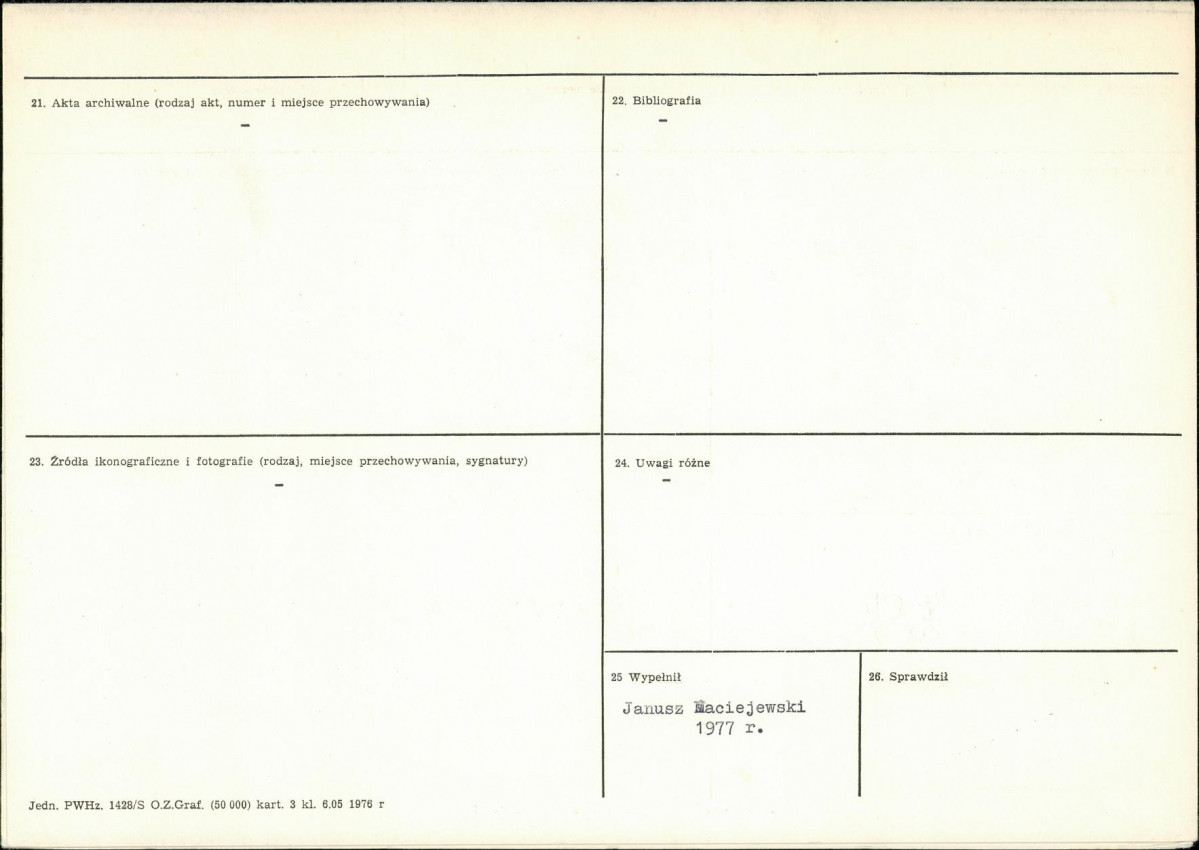 21. Akta archiwalne (rodzaj akt, numer i miejsce przechowywania)

-

22. Bibliografia

-

23. Źródła ikonograficzne i fotografie (rodzaj, miejsce przechowywania, sygnatury)

-

24. Uwagi różne

-

25 Wypełnił

Janusz Maciejewski
1977 r.

26. Sprawdził

Jedn. PWHz. 1428/S O.Z.Graf. (50 000) kart. 3 kl. 6.05 1976 r